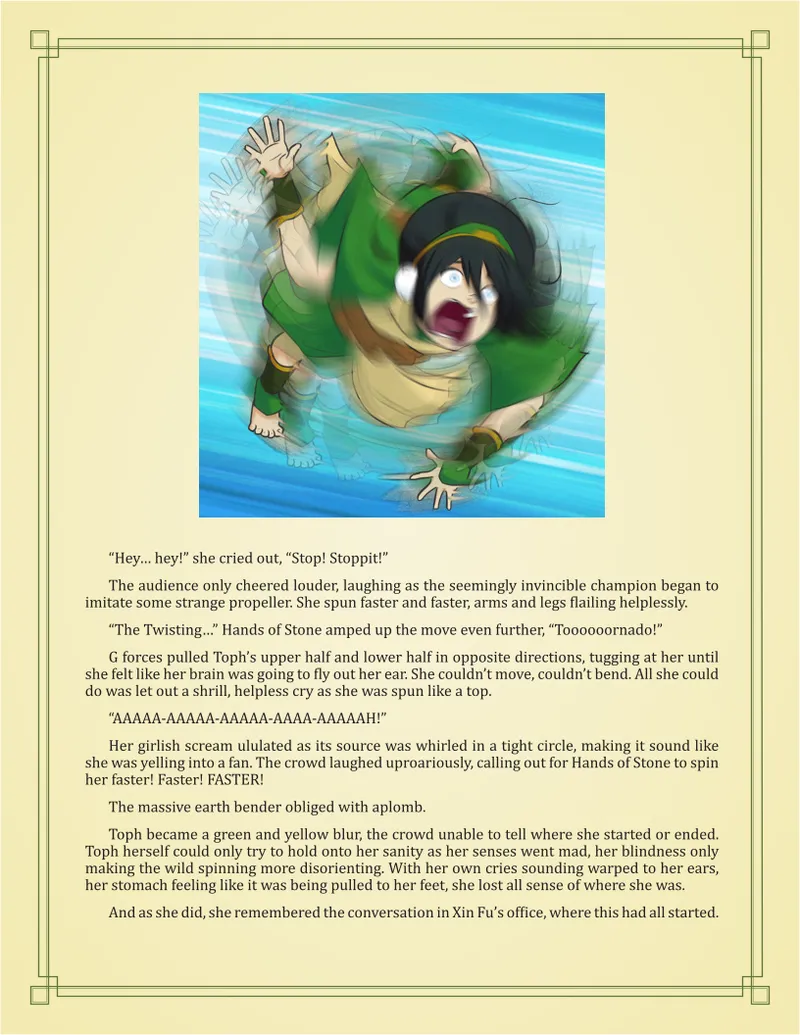 “Hey… hey!” she cried out, “Stop! Stoppit!”

The audience only cheered louder, laughing as the seemingly invincible champion began to imitate some strange propeller. She spun faster and faster, arms and legs flailing helplessly.

“The Twisting…” Hands of Stone amped up the move even further, “Toooooornado!”

G forces pulled Toph’s upper half and lower half in opposite directions, tugging at her until she felt like her brain was going to fly out her ear. She couldn’t move, couldn’t bend. All she could do was let out a shrill, helpless cry as she was spun like a top.

“AAAAA-AAAAA-AAAAA-AAAA-AAAAAH!”

Her girlish scream ululated as its source was whirled in a tight circle, making it sound like she was yelling into a fan. The crowd laughed uproariously, calling out for Hands of Stone to spin her faster! Faster! FASTER!

The massive earth bender obliged with aplomb.

Toph became a green and yellow blur, the crowd unable to tell where she started or ended. Toph herself could only try to hold onto her sanity as her senses went mad, her blindness only making the wild spinning more disorienting. With her own cries sounding warped to her ears, her stomach feeling like it was being pulled to her feet, she lost all sense of where she was.

And as she did, she remembered the conversation in Xin Fu’s office, where this had all started.